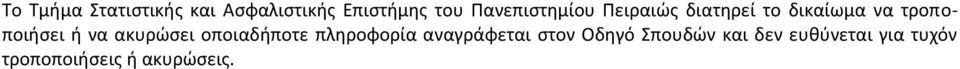 Το Τμήμα Στατιστικής και Ασφαλιστικής Επιστήμης του Πανεπιστημίου Πειραιώς διατηρεί το δικαίωμα να τροποποιήσει ή να ακυρώσει οποιαδήποτε πληροφορία αναγράφεται στον Οδηγό Σπουδών και δεν ευθύνεται για τυχόν τροποποιήσεις ή ακυρώσεις.